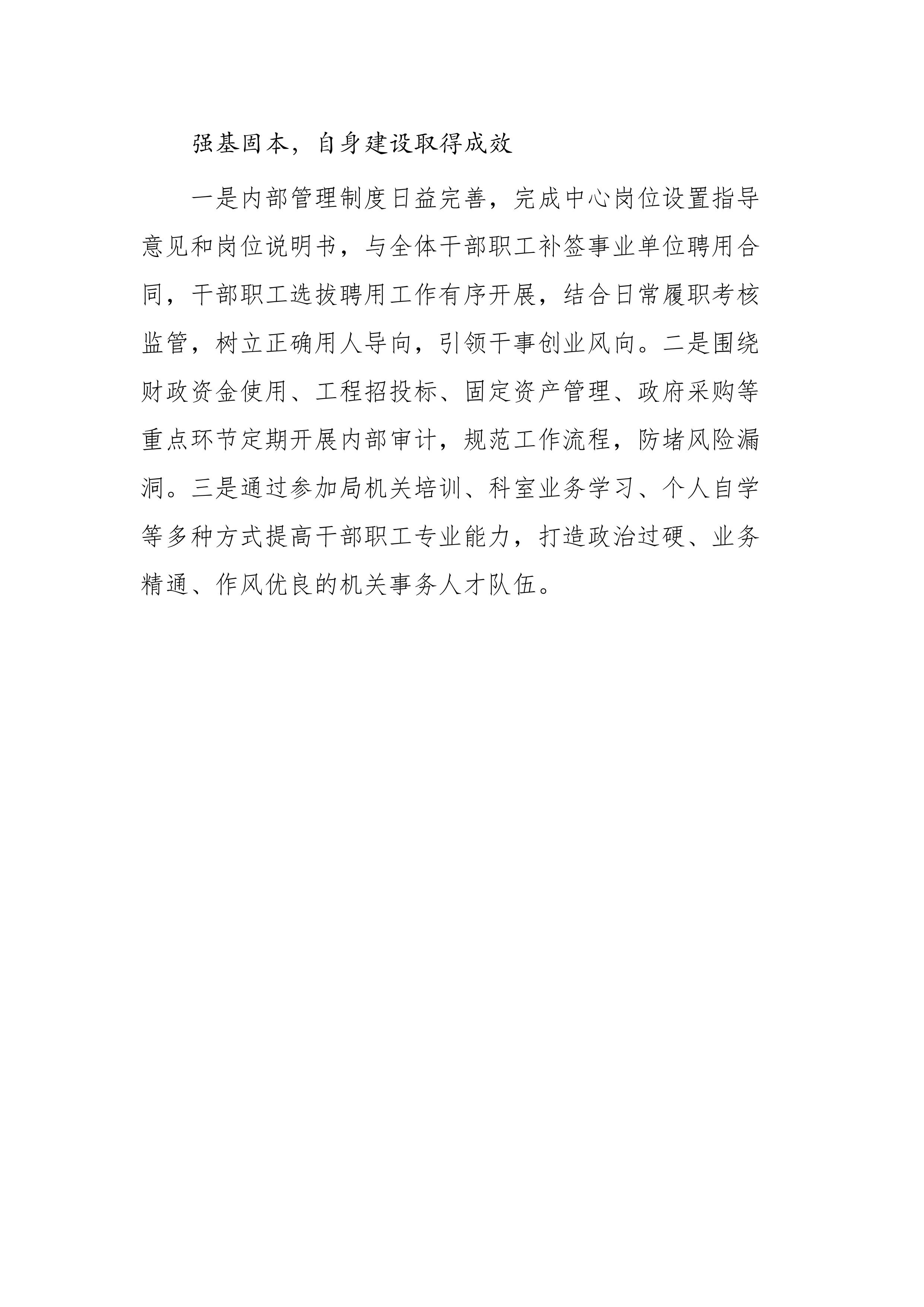 强基固本，自身建设取得成效

一是内部管理制度日益完善，完成中心岗位设置指导意见和岗位说明书，与全体干部职工补签事业单位聘用合同，干部职工选拔聘用工作有序开展，结合日常履职考核监管，树立正确用人导向，引领干事创业风向。二是围绕财政资金使用、工程招投标、固定资产管理、政府采购等重点环节定期开展内部审计，规范工作流程，防堵风险漏洞。三是通过参加局机关培训、科室业务学习、个人自学等多种方式提高干部职工专业能力，打造政治过硬、业务精通、作风优良的机关事务人才队伍。